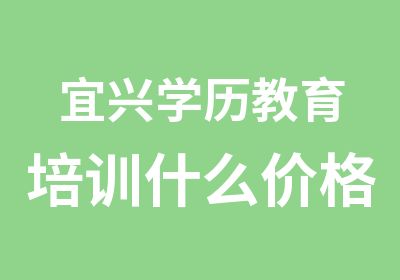 宜兴学历教育
培训什么价格